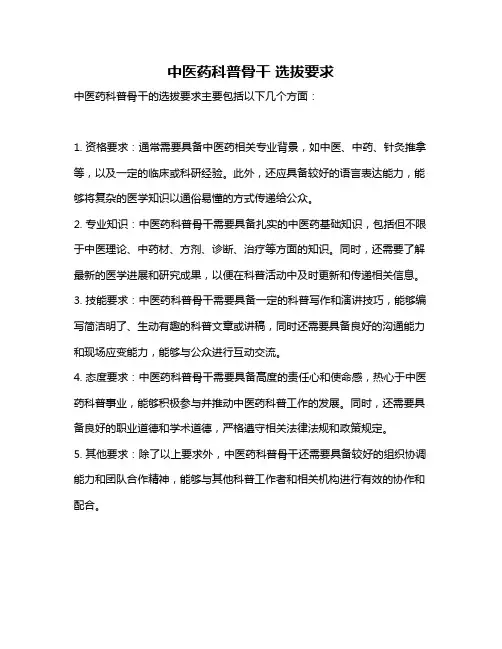 中医药科普骨干 选拔要求

中医药科普骨干的选拔要求主要包括以下几个方面：

1. 资格要求：通常需要具备中医药相关专业背景，如中医、中药、针灸推拿等，以及一定的临床或科研经验。此外，还应具备较好的语言表达能力，能够将复杂的医学知识以通俗易懂的方式传递给公众。

2. 专业知识：中医药科普骨干需要具备扎实的中医药基础知识，包括但不限于中医理论、中药材、方剂、诊断、治疗等方面的知识。同时，还需要了解最新的医学进展和研究成果，以便在科普活动中及时更新和传递相关信息。

3. 技能要求：中医药科普骨干需要具备一定的科普写作和演讲技巧，能够编写简洁明了、生动有趣的科普文章或讲稿，同时还需要具备良好的沟通能力和现场应变能力，能够与公众进行互动交流。

4. 态度要求：中医药科普骨干需要具备高度的责任心和使命感，热心于中医药科普事业，能够积极参与并推动中医药科普工作的发展。同时，还需要具备良好的职业道德和学术道德，严格遵守相关法律法规和政策规定。

5. 其他要求：除了以上要求外，中医药科普骨干还需要具备较好的组织协调能力和团队合作精神，能够与其他科普工作者和相关机构进行有效的协作和配合。